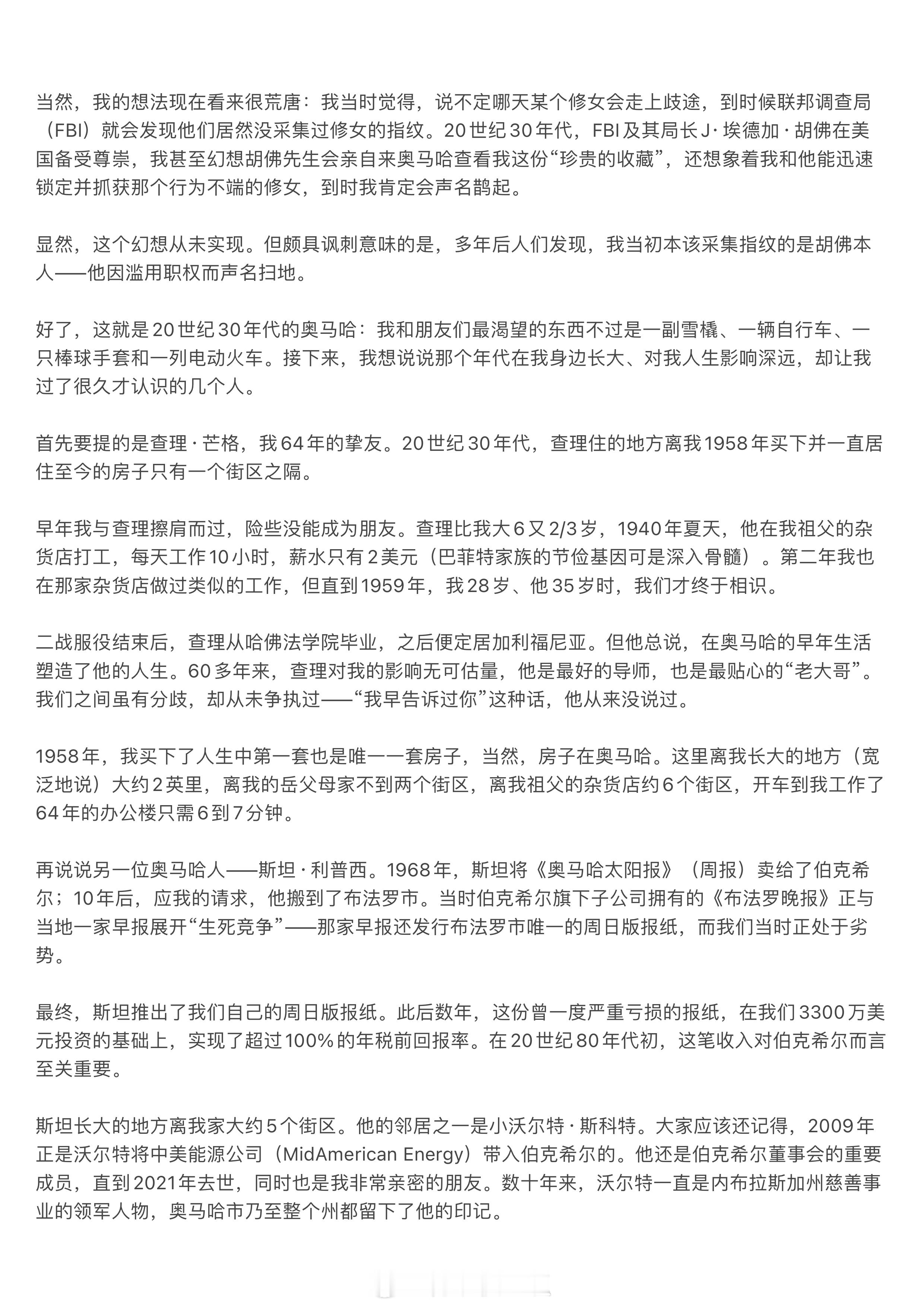 当然，我的想法现在看来很荒唐：我当时觉得，说不定哪天某个修女会走上歧途，到时候联邦调查局（FBI）就会发现他们居然没采集过修女的指纹。20世纪30年代，FBI及其局长J·埃德加·胡佛在美国备受尊崇，我甚至幻想胡佛先生会亲自来奥马哈查看我这份“珍贵的收藏”，还想象着我和他能迅速锁定并抓获那个行为不端的修女，到时我肯定会声名鹊起。

显然，这个幻想从未实现。但颇具讽刺意味的是，多年后人们发现，我当初本该采集指纹的是胡佛本人——他因滥用职权而声名扫地。

好了，这就是20世纪30年代的奥马哈：我和朋友们最渴望的东西不过是一副雪橇、一辆自行车、一只棒球手套和一列电动火车。接下来，我想说说那个年代在我身边长大、对我人生影响深远，却让我过了很久才认识的几个人。

首先要提的是查理·芒格，我64年的挚友。20世纪30年代，查理住的地方离我1958年买下并一直居住至今的房子只有一个街区之隔。

早年我与查理擦肩而过，险些没能成为朋友。查理比我大6又2/3岁，1940年夏天，他在我祖父的杂货店打工，每天工作10小时，薪水只有2美元（巴菲特家族的节俭基因可是深入骨髓）。第二年我也在那家杂货店做过类似的工作，但直到1959年，我28岁、他35岁时，我们才终于相识。

二战服役结束后，查理从哈佛法学院毕业，之后便定居加利福尼亚。但他总说，在奥马哈的早年生活塑造了他的人生。60多年来，查理对我的影响无可估量，他是最好的导师，也是最贴心的“老大哥”。我们之间虽有分歧，却从未争执过——“我早告诉过你”这种话，他从来没说过。

1958年，我买下了人生中第一套也是唯一一套房子，当然，房子在奥马哈。这里离我长大的地方（宽泛地说）大约2英里，离我的岳父母家不到两个街区，离我祖父的杂货店约6个街区，开车到我工作了64年的办公楼只需6到7分钟。

再说说另一位奥马哈人——斯坦·利普西。1968年，斯坦将《奥马哈太阳报》（周报）卖给了伯克希尔；10年后，应我的请求，他搬到了布法罗市。当时伯克希尔旗下子公司拥有的《布法罗晚报》正与当地一家早报展开“生死竞争”——那家早报还发行布法罗市唯一的周日版报纸，而我们当时正处于劣势。

最终，斯坦推出了我们自己的周日版报纸。此后数年，这份曾一度严重亏损的报纸，在我们3300万美元投资的基础上，实现了超过100%的年税前回报率。在20世纪80年代初，这笔收入对伯克希尔而言至关重要。

斯坦长大的地方离我家大约5个街区。他的邻居之一是小沃尔特·斯科特。大家应该还记得，2009年正是沃尔特将中美能源公司（MidAmerican Energy）带入伯克希尔的。他还是伯克希尔董事会的重要成员，直到2021年去世，同时也是我非常亲密的朋友。数十年来，沃尔特一直是内布拉斯加州慈善事业的领军人物，奥马哈市乃至整个州都留下了他的印记。